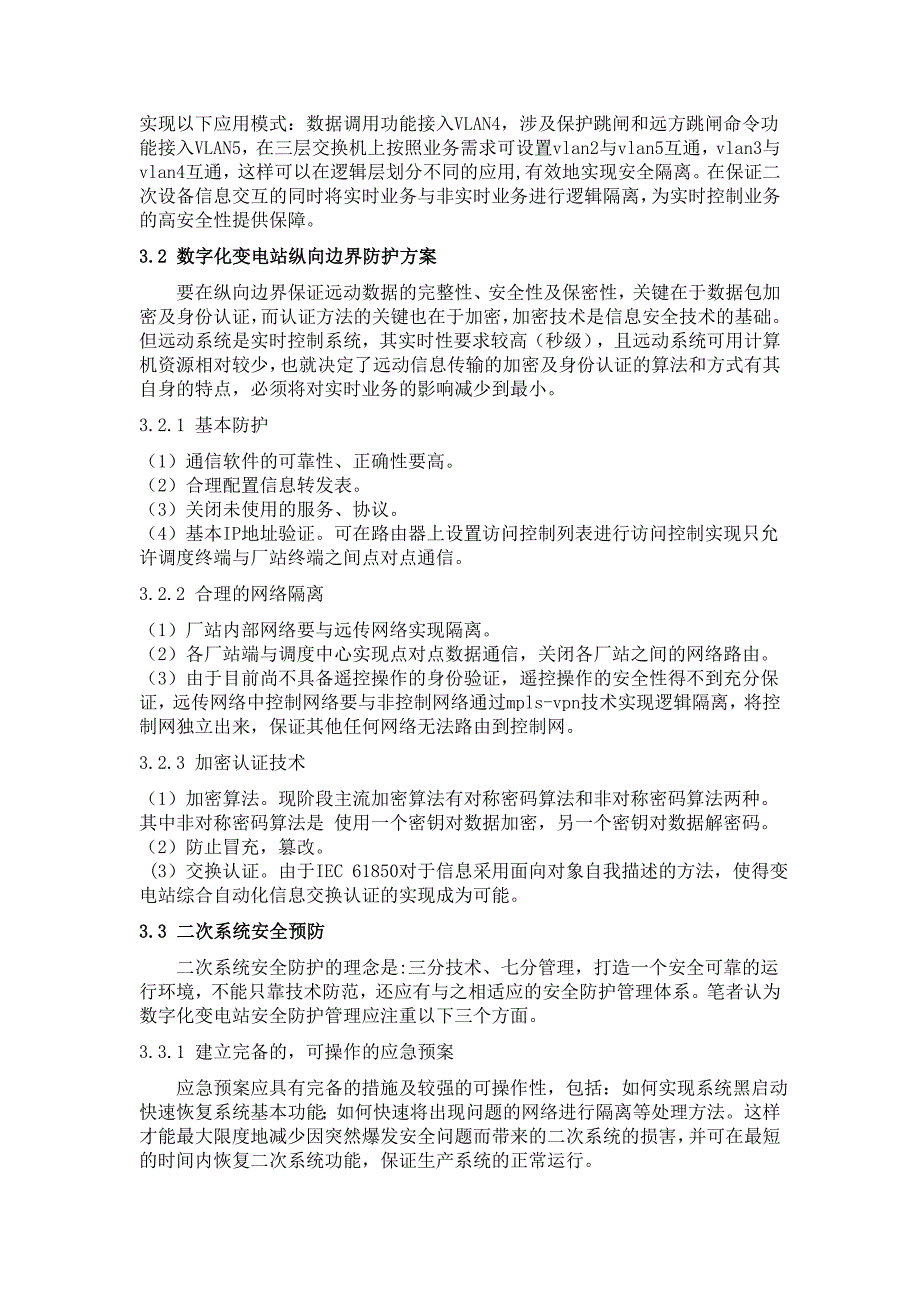 实现以下应用模式：数据调用功能接入VLAN4，涉及保护跳闸和远方跳闸命令功能接入VLAN5，在三层交换机上按照业务需求可设置vlan2与vlan5互通，vlan3与vlan4互通，这样可以在逻辑层划分不同的应用,有效地实现安全隔离。在保证二次设备信息交互的同时将实时业务与非实时业务进行逻辑隔离，为实时控制业务的高安全性提供保障。

3.2 数字化变电站纵向边界防护方案

要在纵向边界保证远动数据的完整性、安全性及保密性，关键在于数据包加密及身份认证，而认证方法的关键也在于加密，加密技术是信息安全技术的基础。但远动系统是实时控制系统，其实时性要求较高（秒级），且远动系统可用计算机资源相对较少，也就决定了远动信息传输的加密及身份认证的算法和方式有其自身的特点，必须将对实时业务的影响减少到最小。

3.2.1 基本防护

（1）通信软件的可靠性、正确性要高。
（2）合理配置信息转发表。
（3）关闭未使用的服务、协议。
（4）基本IP地址验证。可在路由器上设置访问控制列表进行访问控制实现只允许调度终端与厂站终端之间点对点通信。

3.2.2 合理的网络隔离

（1）厂站内部网络要与远传网络实现隔离。
（2）各厂站端与调度中心实现点对点数据通信，关闭各厂站之间的网络路由。
（3）由于目前尚不具备遥控操作的身份验证，遥控操作的安全性得不到充分保证，远传网络中控制网络要与非控制网络通过mpls-vpn技术实现逻辑隔离，将控制网独立出来，保证其他任何网络无法路由到控制网。

3.2.3 加密认证技术

（1）加密算法。现阶段主流加密算法有对称密码算法和非对称密码算法两种。其中非对称密码算法是 使用一个密钥对数据加密，另一个密钥对数据解密码。
（2）防止冒充，篡改。
（3）交换认证。由于IEC 61850对于信息采用面向对象自我描述的方法，使得变电站综合自动化信息交换认证的实现成为可能。

3.3 二次系统安全预防

二次系统安全防护的理念是:三分技术、七分管理，打造一个安全可靠的运行环境，不能只靠技术防范，还应有与之相适应的安全防护管理体系。笔者认为数字化变电站安全防护管理应注重以下三个方面。

3.3.1 建立完备的，可操作的应急预案

应急预案应具有完备的措施及较强的可操作性，包括：如何实现系统黑启动快速恢复系统基本功能;如何快速将出现问题的网络进行隔离等处理方法。这样才能最大限度地减少因突然爆发安全问题而带来的二次系统的损害，并可在最短的时间内恢复二次系统功能，保证生产系统的正常运行。